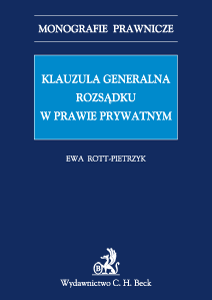 MONOGRAFIE PRAWNICZE

KLAUZULA GENERALNA ROZSĄDKU W PRAWIE PRYWATNYM

EWA ROTT-PIETRZYK

B

Wydawnictwo C. H. Beck